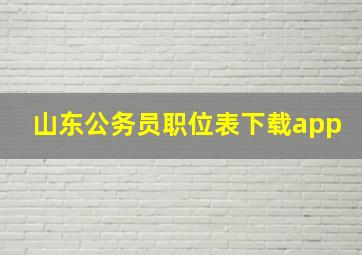 山东公务员职位表下载app